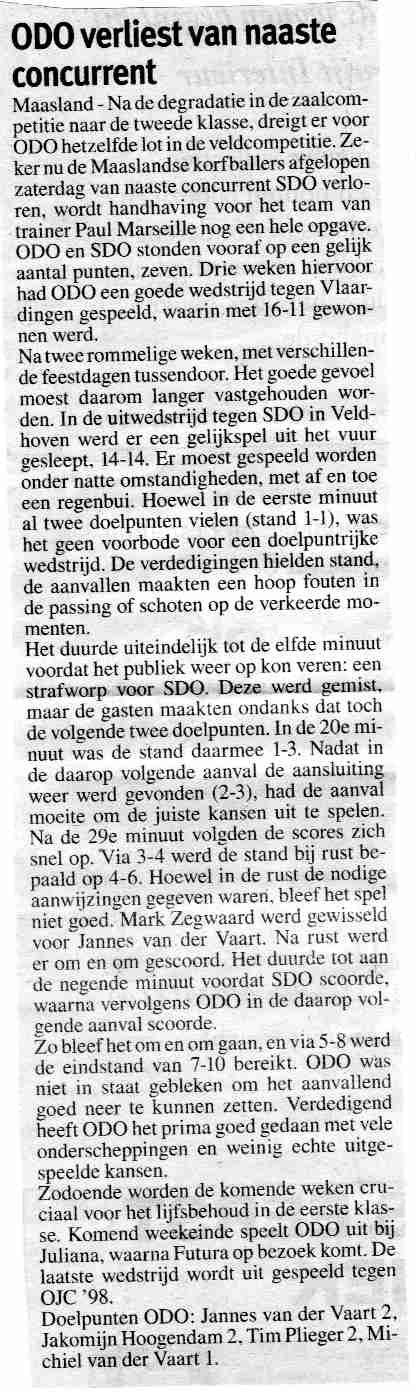 ODO verliest van naaste concurrent

Maasland - Na de degradatie in de zaalcompetitie naar de tweede klasse, dreigt er voor ODO hetzelfde lot in de veldcompetitie. Zeker nu de Maaslandse korfballers afgelopen zaterdag van naaste concurrent SDO verloren, wordt handhaving voor het team van trainer Paul Marseille nog een hele opgave. ODO en SDO stonden vooraf op een gelijk aantal punten, zeven. Drie weken hiervoor had ODO een goede wedstrijd tegen Vlaardingen gespeeld, waarin met 16-11 gewonnen werd.

Na twee rommelige weken, met verschillende feestdagen tussendoor. Het goede gevoel moest daarom langer vastgehouden worden. In de uitwedstrijd tegen SDO in Veldhoven werd er een gelijkspel uit het vuur gesleept, 14-14. Er moest gespeeld worden onder natte omstandigheden, met af en toe een regenbui. Hoewel in de eerste minuut al twee doelpunten vielen (stand 1-1), was het geen voorbode voor een doelpuntrijke wedstrijd. De verdedigingen hielden stand, de aanvallen maakten een hoop fouten in de passing of schoten op de verkeerde momenten.

Het duurde uiteindelijk tot de elfde minuut voordat het publiek weer op kon veren: een strafworp voor SDO. Deze werd gemist, maar de gasten maakten ondanks dat toch de volgende twee doelpunten. In de 20e minuut was de stand daarmee 1-3. Nadat in de daarop volgende aanval de aansluiting weer werd gevonden (2-3), had de aanval moeite om de juiste kansen uit te spelen. Na de 29e minuut volgden de scores zich snel op. Via 3-4 werd de stand bij rust bepaald op 4-6. Hoewel in de rust de nodige aanwijzingen gegeven waren, bleef het spel niet goed. Mark Zegwaard werd gewisseld voor Jannes van der Vaart. Na rust werd er om en om gescoord. Het duurde tot aan de negende minuut voordat SDO scoorde, waarna vervolgens ODO in de daarop volgende aanval scoorde.

Zo bleef het om en om gaan, en via 5-8 werd de eindstand van 7-10 bereikt. ODO was niet in staat gebleken om het aanvallend goed neer te kunnen zetten. Verdedigend heeft ODO het prima goed gedaan met vele onderscheppingen en weinig echte uitgespeelde kansen.

Zodoende worden de komende weken cruciaal voor het lijfsbehoud in de eerste klasse. Komend weekeinde speelt ODO uit bij Juliana, waarna Futura op bezoek komt. De laatste wedstrijd wordt uit gespeeld tegen OJC '98.

Doelpunten ODO: Jannes van der Vaart 2, Jakomijn Hoogendam 2, Tim Plieger 2, Michiel van der Vaart 1.